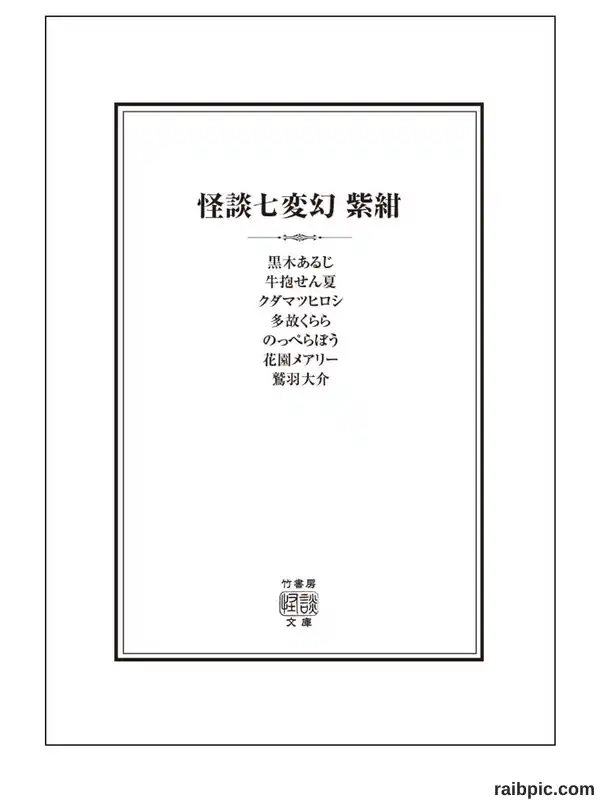 怪談七変幻 紫紺

黒木あるじ
牛抱せん夏
クダマツヒロシ
多故くらら
のっぺらぼう
花園メアリー
鷲羽大介

竹書房
怪談
文庫

raibpic.com